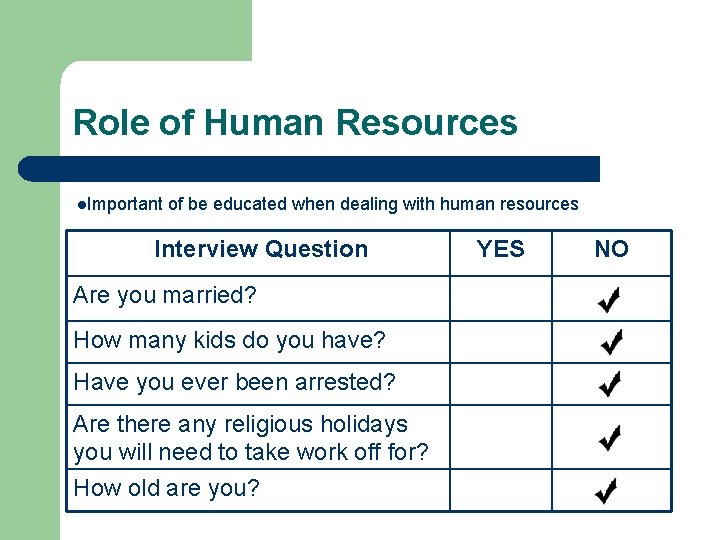 Role of Human Resources

●Important of be educated when dealing with human resources

| Interview Question | YES | NO |
|---|---|---|
| Are you married? | | ✓ |
| How many kids do you have? | | ✓ |
| Have you ever been arrested? | | ✓ |
| Are there any religious holidays you will need to take work off for? | | ✓ |
| How old are you? | | ✓ |